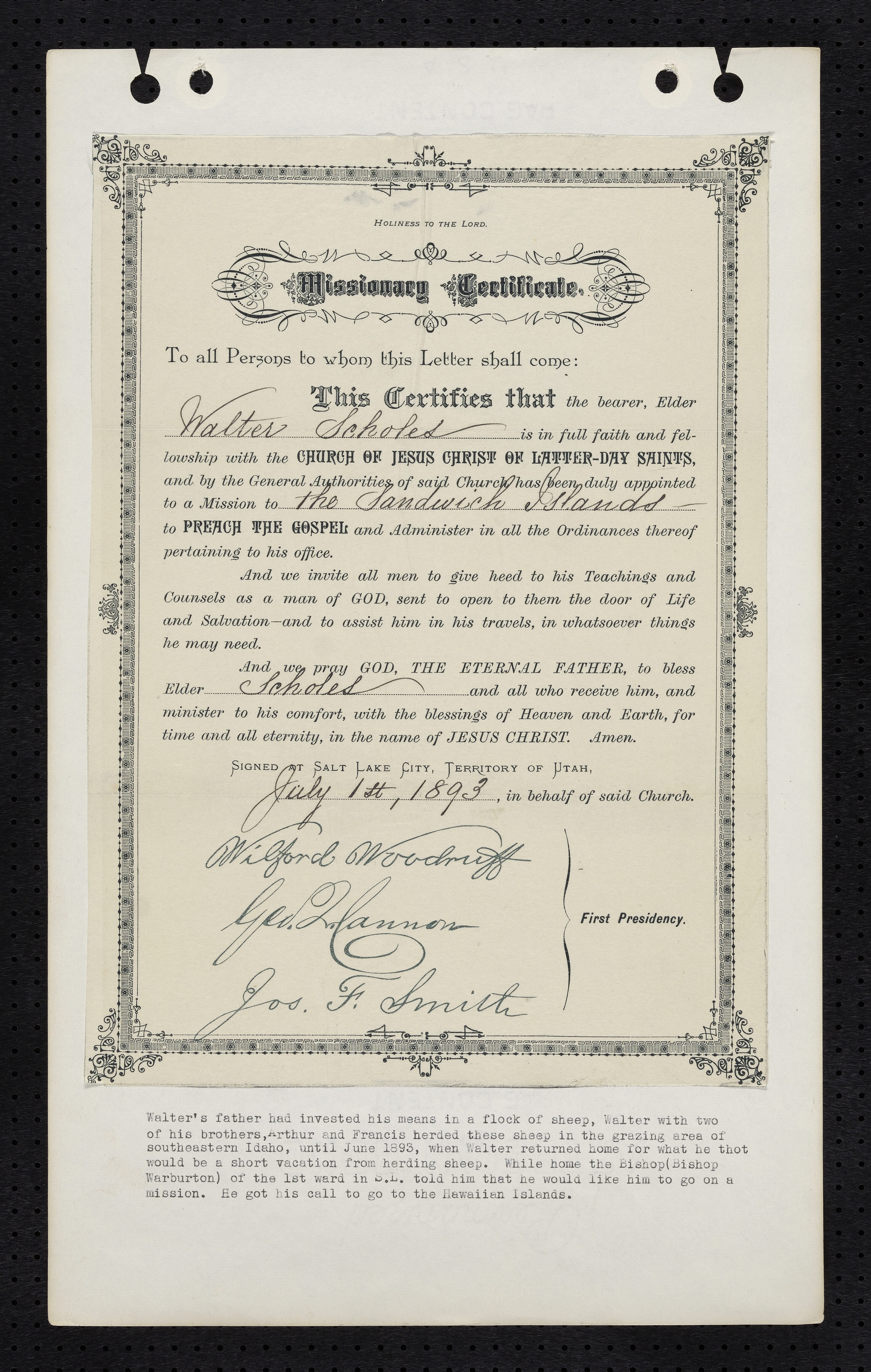 HOLINESS TO THE LORD.

Missionary Certificate.

To all Persons to whom this Letter shall come:

This Certifies that the bearer, Elder Walter Scholes is in full faith and fellowship with the CHURCH OF JESUS CHRIST OF LATTER-DAY SAINTS, and by the General Authorities of said Church has been duly appointed to a Mission to the Sandwich Islands to PREACH THE GOSPEL and Administer in all the Ordinances thereof pertaining to his office.

And we invite all men to give heed to his Teachings and Counsels as a man of GOD, sent to open to them the door of Life and Salvation—and to assist him in his travels, in whatsoever things he may need.

And we pray GOD, THE ETERNAL FATHER, to bless Elder Scholes and all who receive him, and minister to his comfort, with the blessings of Heaven and Earth, for time and all eternity, in the name of JESUS CHRIST. Amen.

SIGNED AT SALT LAKE CITY, TERRITORY OF UTAH, July 1st, 1893, in behalf of said Church.

Wilford Woodruff
Geo. Q. Cannon
Jos. F. Smith
First Presidency.

Walter's father had invested his means in a flock of sheep, Walter with two of his brothers,Arthur and Francis herded these sheep in the grazing area of southeastern Idaho, until June 1893, when Walter returned home for what he thot would be a short vacation from herding sheep. While home the Bishop(Bishop Warburton) of the 1st ward in S.L. told him that he would like him to go on a mission. He got his call to go to the Hawaiian Islands.